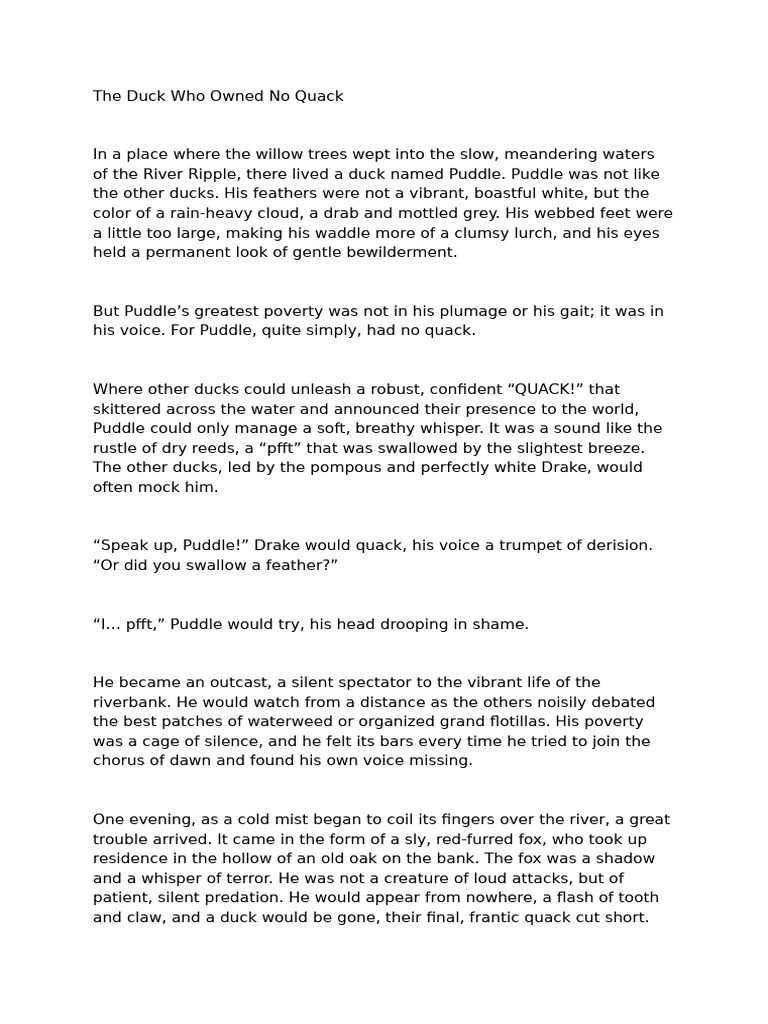 The Duck Who Owned No Quack

In a place where the willow trees wept into the slow, meandering waters of the River Ripple, there lived a duck named Puddle. Puddle was not like the other ducks. His feathers were not a vibrant, boastful white, but the color of a rain-heavy cloud, a drab and mottled grey. His webbed feet were a little too large, making his waddle more of a clumsy lurch, and his eyes held a permanent look of gentle bewilderment.

But Puddle's greatest poverty was not in his plumage or his gait; it was in his voice. For Puddle, quite simply, had no quack.

Where other ducks could unleash a robust, confident "QUACK!" that skittered across the water and announced their presence to the world, Puddle could only manage a soft, breathy whisper. It was a sound like the rustle of dry reeds, a "pfft" that was swallowed by the slightest breeze. The other ducks, led by the pompous and perfectly white Drake, would often mock him.

"Speak up, Puddle!" Drake would quack, his voice a trumpet of derision. "Or did you swallow a feather?"

"I... pfft," Puddle would try, his head drooping in shame.

He became an outcast, a silent spectator to the vibrant life of the riverbank. He would watch from a distance as the others noisily debated the best patches of waterweed or organized grand flotillas. His poverty was a cage of silence, and he felt its bars every time he tried to join the chorus of dawn and found his own voice missing.

One evening, as a cold mist began to coil its fingers over the river, a great trouble arrived. It came in the form of a sly, red-furred fox, who took up residence in the hollow of an old oak on the bank. The fox was a shadow and a whisper of terror. He was not a creature of loud attacks, but of patient, silent predation. He would appear from nowhere, a flash of tooth and claw, and a duck would be gone, their final, frantic quack cut short.